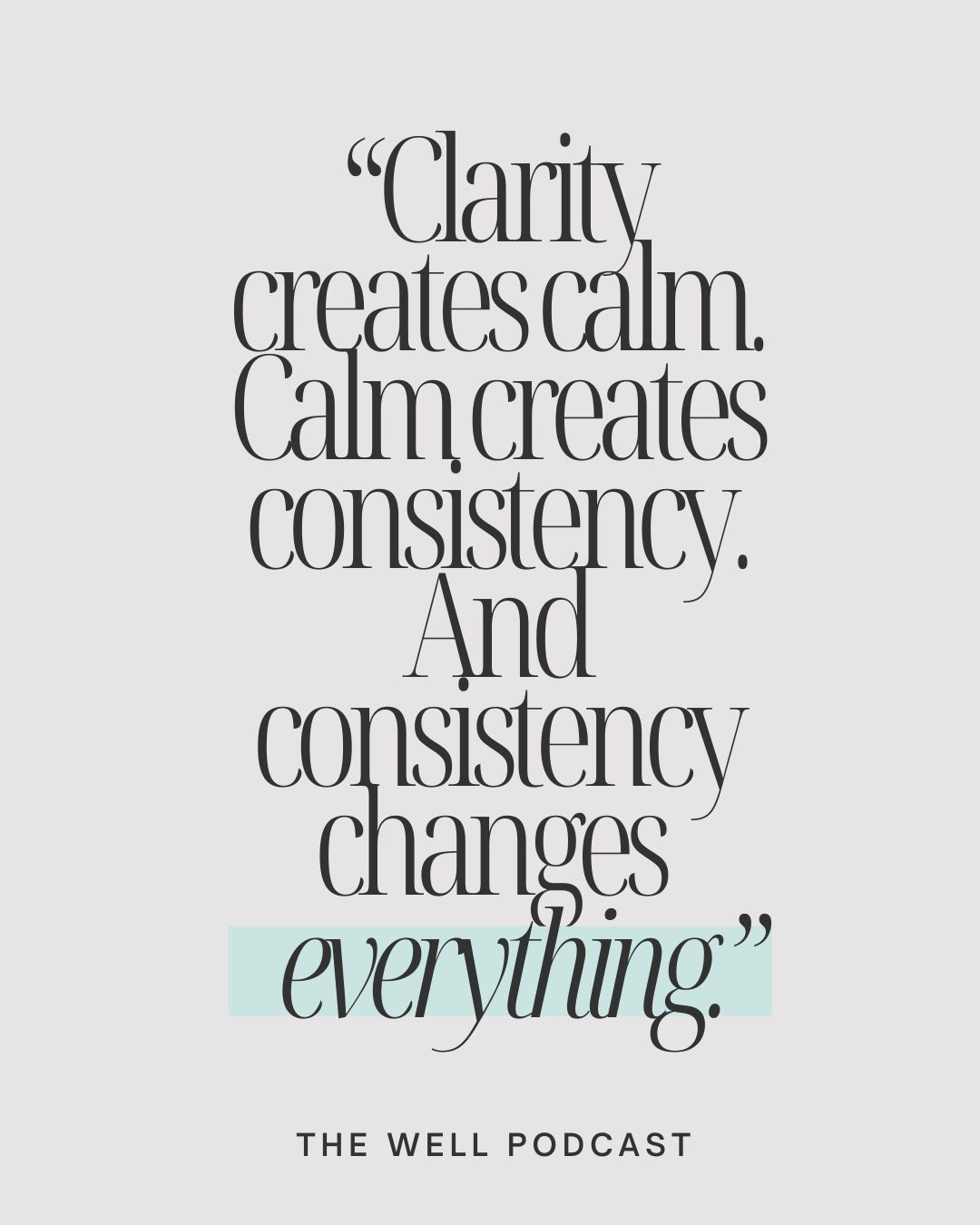 “Clarity creates calm. Calm creates consistency. And consistency changes everything.”

THE WELL PODCAST